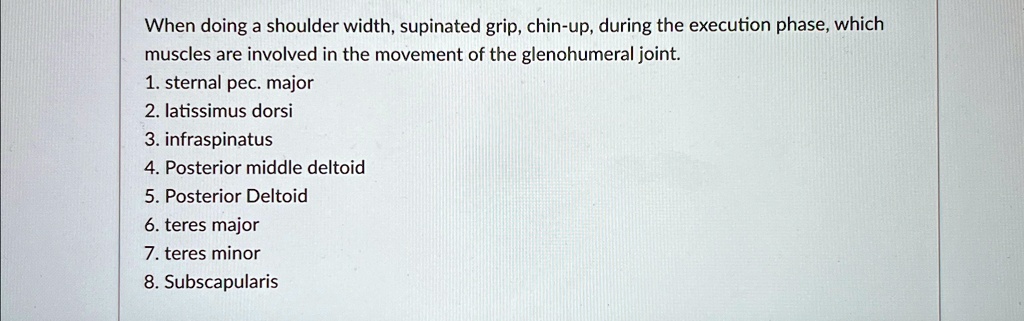 When doing a shoulder width, supinated grip, chin-up, during the execution phase, which muscles are involved in the movement of the glenohumeral joint.
1. sternal pec. major
2. latissimus dorsi
3. infraspinatus
4. Posterior middle deltoid
5. Posterior Deltoid
6. teres major
7. teres minor
8. Subscapularis